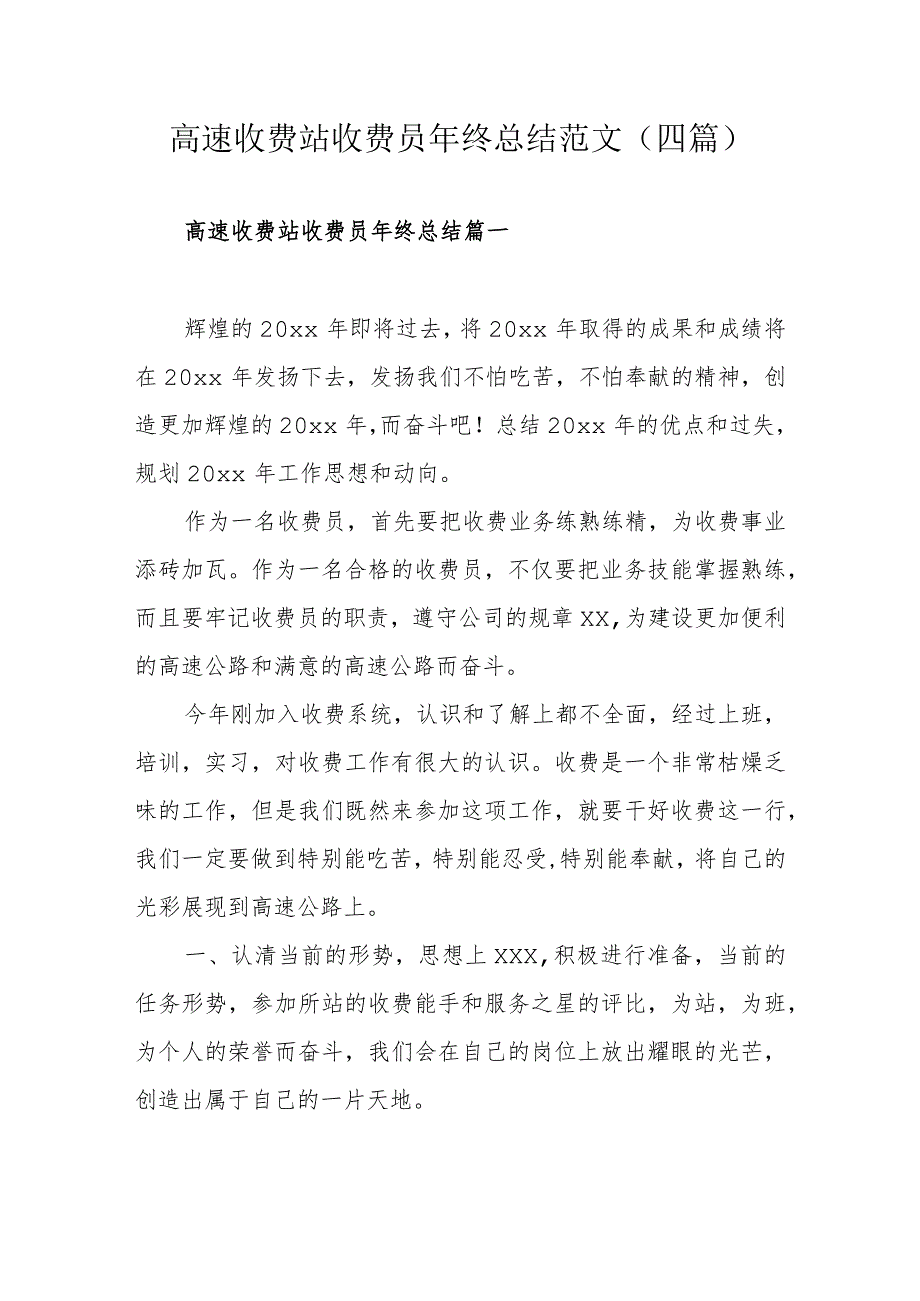 高速收费站收费员年终总结范文（四篇）

高速收费站收费员年终总结篇一

辉煌的20xx年即将过去，将20xx年取得的成果和成绩将在20xx年发扬下去，发扬我们不怕吃苦，不怕奉献的精神，创造更加辉煌的20xx年,而奋斗吧！总结20xx年的优点和过失，规划20xx年工作思想和动向。

作为一名收费员，首先要把收费业务练熟练精，为收费事业添砖加瓦。作为一名合格的收费员，不仅要把业务技能掌握熟练，而且要牢记收费员的职责，遵守公司的规章XX,为建设更加便利的高速公路和满意的高速公路而奋斗。

今年刚加入收费系统，认识和了解上都不全面，经过上班，培训，实习，对收费工作有很大的认识。收费是一个非常枯燥乏味的工作，但是我们既然来参加这项工作，就要干好收费这一行，我们一定要做到特别能吃苦，特别能忍受,特别能奉献，将自己的光彩展现到高速公路上。

一、认清当前的形势，思想上XXX,积极进行准备，当前的任务形势，参加所站的收费能手和服务之星的评比，为站，为班，为个人的荣誉而奋斗，我们会在自己的岗位上放出耀眼的光芒，创造出属于自己的一片天地。